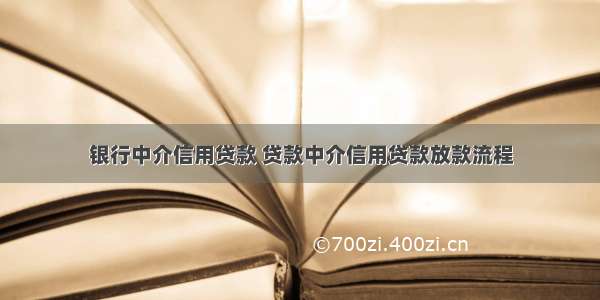 银行中介信用贷款 贷款中介信用贷款放款流程

©700zi.400zi.cn